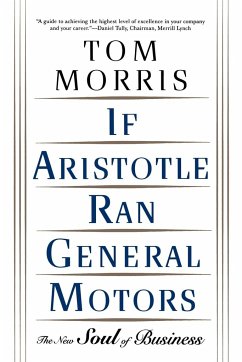 "A guide to achieving the highest level of excellence in your company and your career."—Daniel Tully, Chairman, Merrill Lynch

TOM MORRIS

IF ARISTOTLE RAN GENERAL MOTORS

The New Soul of Business